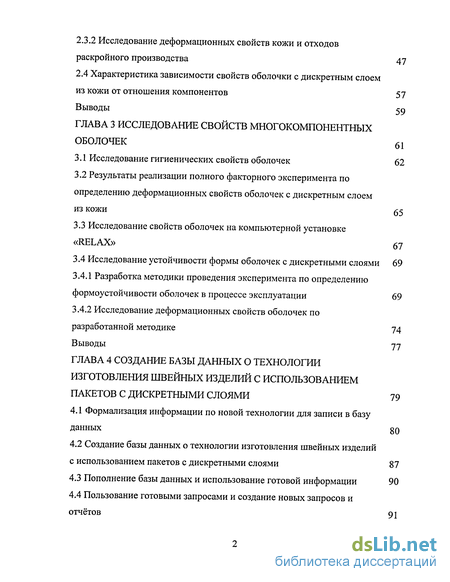 2.3.2 Исследование деформационных свойств кожи и отходов раскройного производства 47

2.4 Характеристика зависимости свойств оболочки с дискретным слоем из кожи от отношения компонентов 57

Выводы 59

ГЛАВА 3 ИССЛЕДОВАНИЕ СВОЙСТВ МНОГОКОМПОНЕНТНЫХ ОБОЛОЧЕК 61

3.1 Исследование гигиенических свойств оболочек 62

3.2 Результаты реализации полного факторного эксперимента по определению деформационных свойств оболочек с дискретным слоем из кожи 65

3.3 Исследование свойств оболочек на компьютерной установке «RELAX» 67

3.4 Исследование устойчивости формы оболочек с дискретными слоями 69

3.4.1 Разработка методики проведения эксперимента по определению формоустойчивости оболочек в процессе эксплуатации 69

3.4.2 Исследование деформационных свойств оболочек по разработанной методике 74

Выводы 77

ГЛАВА 4 СОЗДАНИЕ БАЗЫ ДАННЫХ О ТЕХНОЛОГИИ ИЗГОТОВЛЕНИЯ ШВЕЙНЫХ ИЗДЕЛИЙ С ИСПОЛЬЗОВАНИЕМ ПАКЕТОВ С ДИСКРЕТНЫМИ СЛОЯМИ 79

4.1 Формализация информации по новой технологии для записи в базу данных 80

4.2 Создание базы данных о технологии изготовления швейных изделий с использованием пакетов с дискретными слоями 87

4.3 Пополнение базы данных и использование готовой информации 90

4.4 Пользование готовыми запросами и создание новых запросов и отчётов 91

2

dsLib.net
библиотека диссертаций